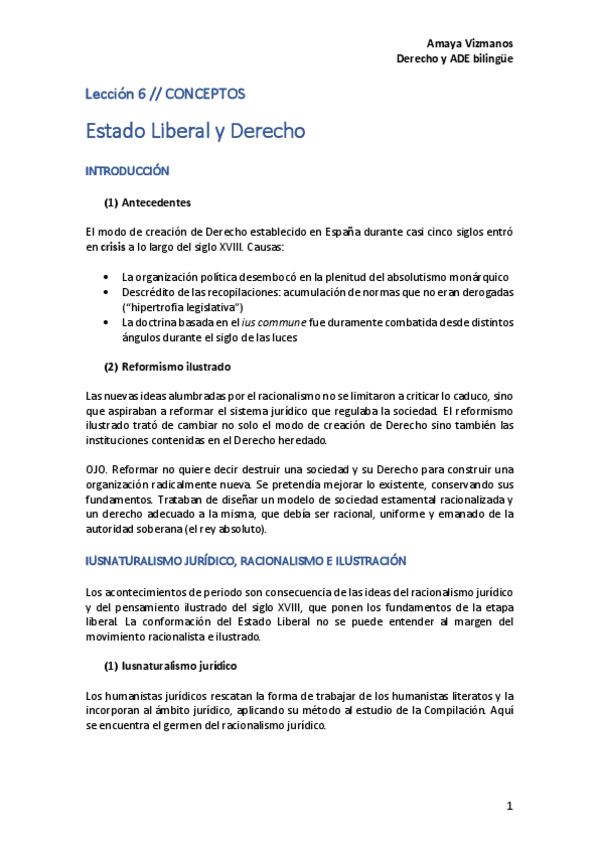 Amaya Vizmanos
Derecho y ADE bilingüe

Lección 6 // CONCEPTOS

Estado Liberal y Derecho

INTRODUCCIÓN

(1) Antecedentes

El modo de creación de Derecho establecido en España durante casi cinco siglos entró en crisis a lo largo del siglo XVIII. Causas:

• La organización política desembocó en la plenitud del absolutismo monárquico
• Descrédito de las recopilaciones: acumulación de normas que no eran derogadas ("hipertrofia legislativa")
• La doctrina basada en el ius commune fue duramente combatida desde distintos ángulos durante el siglo de las luces

(2) Reformismo ilustrado

Las nuevas ideas alumbradas por el racionalismo no se limitaron a criticar lo caduco, sino que aspiraban a reformar el sistema jurídico que regulaba la sociedad. El reformismo ilustrado trató de cambiar no solo el modo de creación de Derecho sino también las instituciones contenidas en el Derecho heredado.

OJO. Reformar no quiere decir destruir una sociedad y su Derecho para construir una organización radicalmente nueva. Se pretendía mejorar lo existente, conservando sus fundamentos. Trataban de diseñar un modelo de sociedad estamental racionalizada y un derecho adecuado a la misma, que debía ser racional, uniforme y emanado de la autoridad soberana (el rey absoluto).

IUSNATURALISMO JURÍDICO, RACIONALISMO E ILUSTRACIÓN

Los acontecimientos de periodo son consecuencia de las ideas del racionalismo jurídico y del pensamiento ilustrado del siglo XVIII, que ponen los fundamentos de la etapa liberal. La conformación del Estado Liberal no se puede entender al margen del movimiento racionalista e ilustrado.

(1) Iusnaturalismo jurídico

Los humanistas jurídicos rescatan la forma de trabajar de los humanistas literatos y la incorporan al ámbito jurídico, aplicando su método al estudio de la Compilación. Aquí se encuentra el germen del racionalismo jurídico.

1